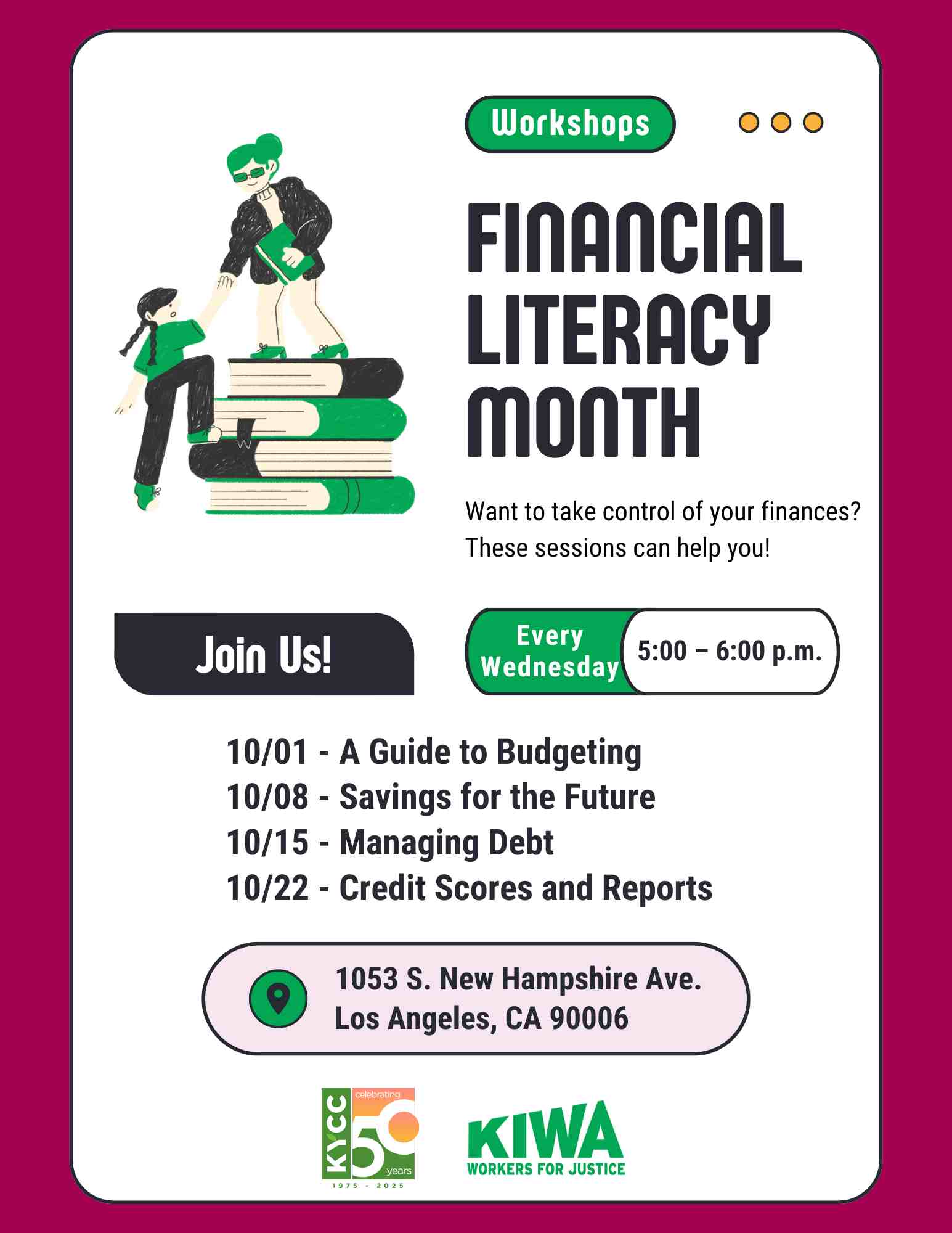 Workshops

FINANCIAL LITERACY MONTH

Want to take control of your finances? These sessions can help you!

Join Us!

Every Wednesday

5:00 – 6:00 p.m.

10/01 - A Guide to Budgeting
10/08 - Savings for the Future
10/15 - Managing Debt
10/22 - Credit Scores and Reports

1053 S. New Hampshire Ave.
Los Angeles, CA 90006

KYCC celebrating 50 years 1975 - 2025

KIWA
WORKERS FOR JUSTICE